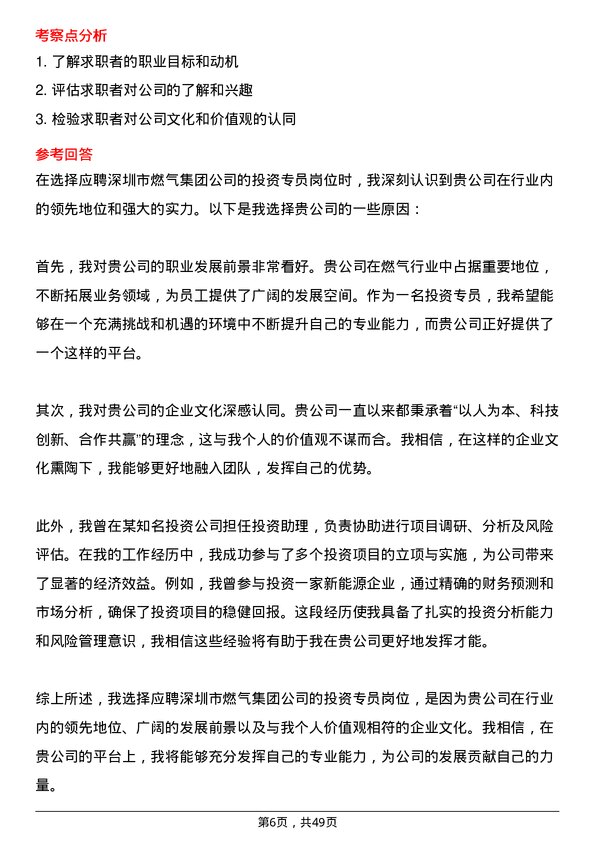 考察点分析

1. 了解求职者的职业目标和动机

2. 评估求职者对公司的了解和兴趣

3. 检验求职者对公司文化和价值观的认同

参考回答

在选择应聘深圳市燃气集团公司的投资专员岗位时，我深刻认识到贵公司在行业内的领先地位和强大的实力。以下是我选择贵公司的一些原因：

首先，我对贵公司的职业发展前景非常看好。贵公司在燃气行业中占据重要地位，不断拓展业务领域，为员工提供了广阔的发展空间。作为一名投资专员，我希望能够在一个充满挑战和机遇的环境中不断提升自己的专业能力，而贵公司正好提供了一个这样的平台。

其次，我对贵公司的企业文化深感认同。贵公司一直以来都秉承着“以人为本、科技创新、合作共赢”的理念，这与我个人的价值观不谋而合。我相信，在这样的企业文化熏陶下，我能够更好地融入团队，发挥自己的优势。

此外，我曾在某知名投资公司担任投资助理，负责协助进行项目调研、分析及风险评估。在我的工作经历中，我成功参与了多个投资项目的立项与实施，为公司带来了显著的经济效益。例如，我曾参与投资一家新能源企业，通过精确的财务预测和市场分析，确保了投资项目的稳健回报。这段经历使我具备了扎实的投资分析能力和风险管理意识，我相信这些经验将有助于我在贵公司更好地发挥才能。

综上所述，我选择应聘深圳市燃气集团公司的投资专员岗位，是因为贵公司在行业内的领先地位、广阔的发展前景以及与我个人价值观相符的企业文化。我相信，在贵公司的平台上，我将能够充分发挥自己的专业能力，为公司的发展贡献自己的力量。

第6页，共49页